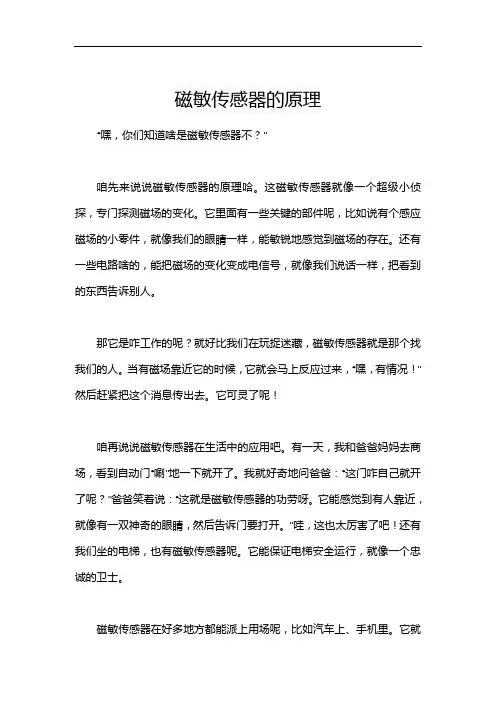 磁敏传感器的原理

“嘿，你们知道啥是磁敏传感器不？”

咱先来说说磁敏传感器的原理哈。这磁敏传感器就像一个超级小侦探，专门探测磁场的变化。它里面有一些关键的部件呢，比如说有个感应磁场的小零件，就像我们的眼睛一样，能敏锐地感觉到磁场的存在。还有一些电路啥的，能把磁场的变化变成电信号，就像我们说话一样，把看到的东西告诉别人。

那它是咋工作的呢？就好比我们在玩捉迷藏，磁敏传感器就是那个找我们的人。当有磁场靠近它的时候，它就会马上反应过来，“嘿，有情况！”然后赶紧把这个消息传出去。它可灵了呢！

咱再说说磁敏传感器在生活中的应用吧。有一天，我和爸爸妈妈去商场，看到自动门“唰”地一下就开了。我就好奇地问爸爸：“这门咋自己就开了呢？”爸爸笑着说：“这就是磁敏传感器的功劳呀。它能感觉到有人靠近，就像有一双神奇的眼睛，然后告诉门要打开。”哇，这也太厉害了吧！还有我们坐的电梯，也有磁敏传感器呢。它能保证电梯安全运行，就像一个忠诚的卫士。

磁敏传感器在好多地方都能派上用场呢，比如汽车上、手机里。它就